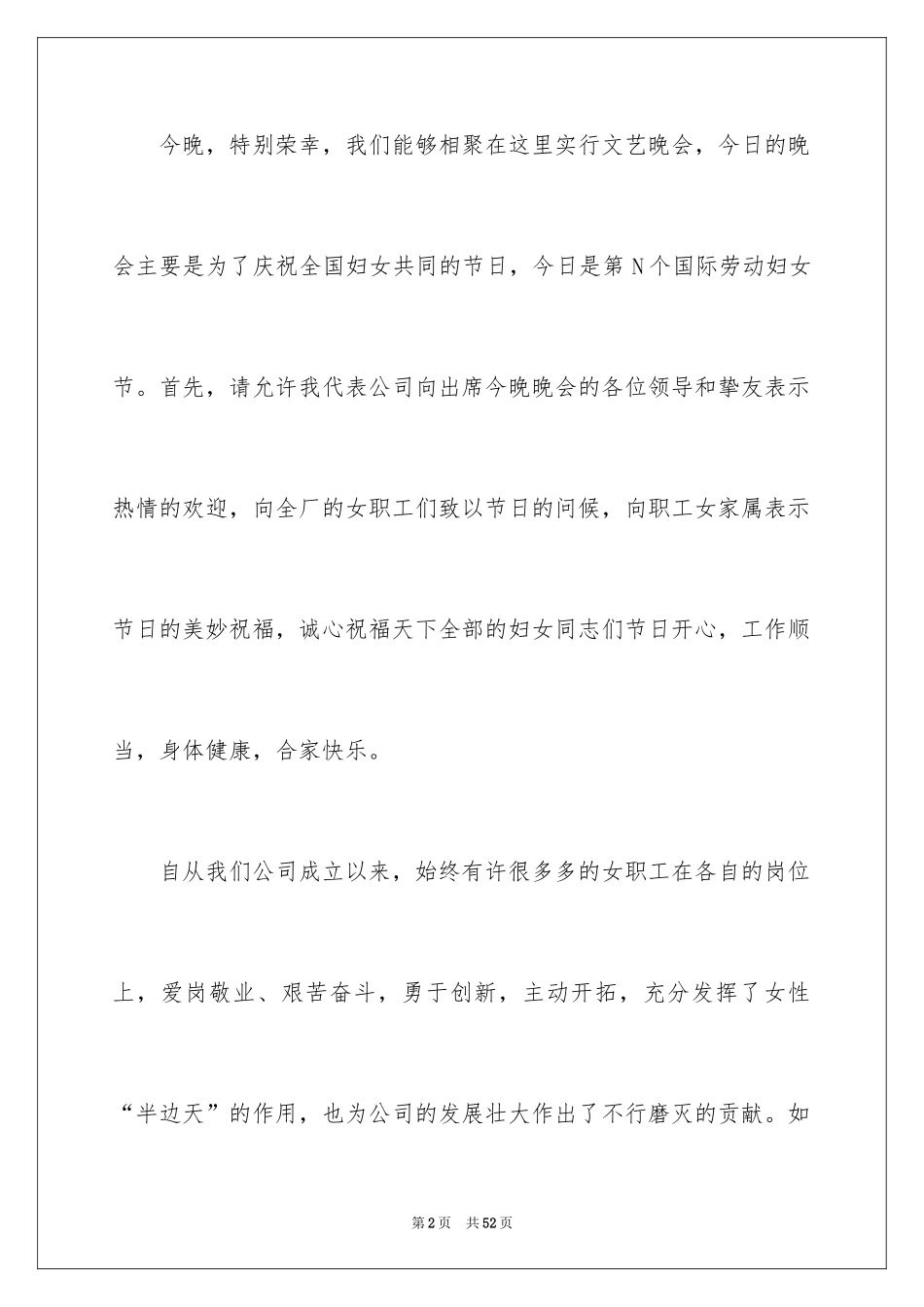 今晚，特别荣幸，我们能够相聚在这里实行文艺晚会，今日的晚会主要是为了庆祝全国妇女共同的节日，今日是第 N 个国际劳动妇女节。首先，请允许我代表公司向出席今晚晚会的各位领导和挚友表示热情的欢迎，向全厂的女职工们致以节日的问候，向职工女家属表示节日的美妙祝福，诚心祝福天下全部的妇女同志们节日开心，工作顺当，身体健康，合家快乐。

自从我们公司成立以来，始终有许很多多的女职工在各自的岗位上，爱岗敬业、艰苦奋斗，勇于创新，主动开拓，充分发挥了女性“半边天”的作用，也为公司的发展壮大作出了不行磨灭的贡献。如

第 2 页　共 52 页